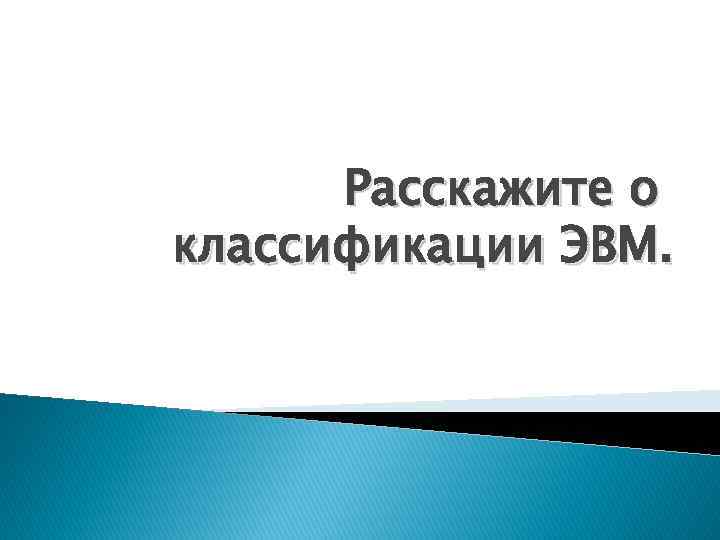 Расскажите о классификации ЭВМ.